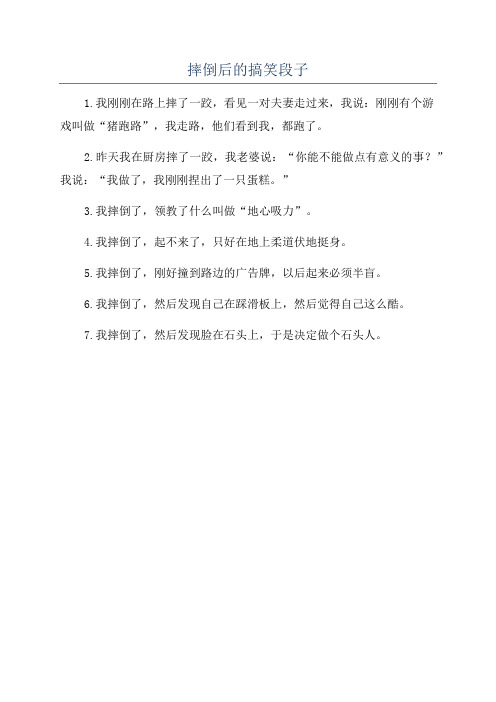 摔倒后的搞笑段子

1.我刚刚在路上摔了一跤，看见一对夫妻走过来，我说：刚刚有个游戏叫做“猪跑路”，我走路，他们看到我，都跑了。

2.昨天我在厨房摔了一跤，我老婆说：“你能不能做点有意义的事？”我说：“我做了，我刚刚捏出了一只蛋糕。”

3.我摔倒了，领教了什么叫做“地心吸力”。

4.我摔倒了，起不来了，只好在地上柔道伏地挺身。

5.我摔倒了，刚好撞到路边的广告牌，以后起来必须半盲。

6.我摔倒了，然后发现自己在踩滑板上，然后觉得自己这么酷。

7.我摔倒了，然后发现脸在石头上，于是决定做个石头人。